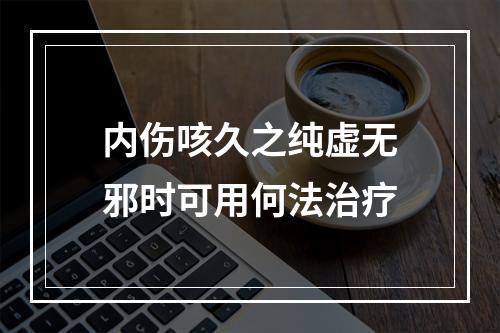 内伤咳久之纯虚无邪时可用何法治疗